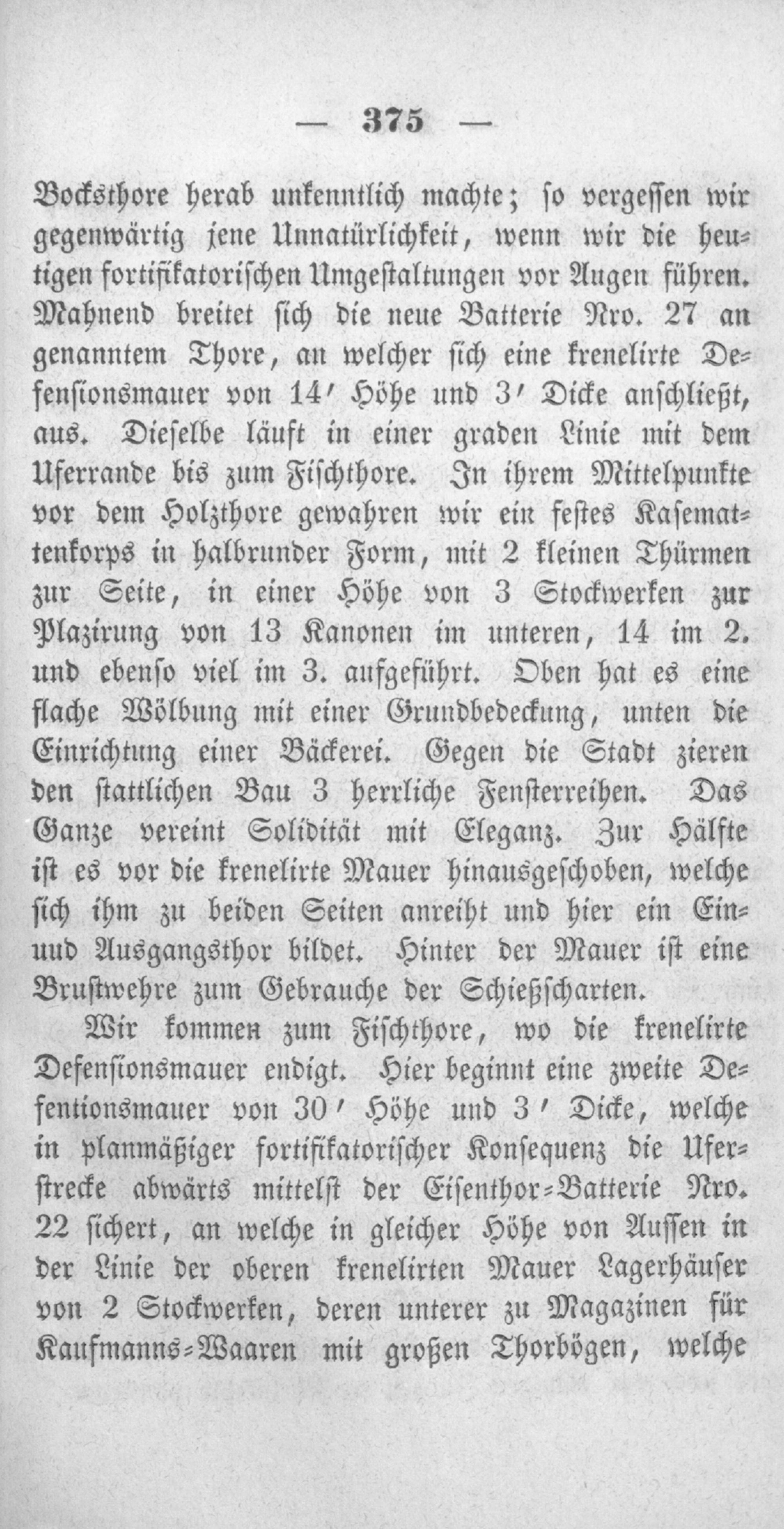 — 375 —

Bocksthore herab unkenntlich machte; so vergessen wir gegenwärtig jene Unnatürlichkeit, wenn wir die heutigen fortifikatorischen Umgestaltungen vor Augen führen. Mahnend breitet sich die neue Batterie Nro. 27 an genanntem Thore, an welcher sich eine krenelirte Defensionsmauer von 14′ Höhe und 3′ Dicke anschließt, aus. Dieselbe läuft in einer graden Linie mit dem Uferrande bis zum Fischthore. In ihrem Mittelpunkte vor dem Holzthore gewahren wir ein festes Kasemattenkorps in halbrunder Form, mit 2 kleinen Thürmen zur Seite, in einer Höhe von 3 Stockwerken zur Plazirung von 13 Kanonen im unteren, 14 im 2. und ebenso viel im 3. aufgeführt. Oben hat es eine flache Wölbung mit einer Grundbedeckung, unten die Einrichtung einer Bäckerei. Gegen die Stadt zieren den stattlichen Bau 3 herrliche Fensterreihen. Das Ganze vereint Solidität mit Eleganz. Zur Hälfte ist es vor die krenelirte Mauer hinausgeschoben, welche sich ihm zu beiden Seiten anreiht und hier ein Ein- uud Ausgangsthor bildet. Hinter der Mauer ist eine Brustwehre zum Gebrauche der Schießscharten.

Wir kommen zum Fischthore, wo die krenelirte Defensionsmauer endigt. Hier beginnt eine zweite Defentionsmauer von 30′ Höhe und 3′ Dicke, welche in planmäßiger fortifikatorischer Konsequenz die Uferstrecke abwärts mittelst der Eisenthor-Batterie Nro. 22 sichert, an welche in gleicher Höhe von Aussen in der Linie der oberen krenelirten Mauer Lagerhäuser von 2 Stockwerken, deren unterer zu Magazinen für Kaufmanns-Waaren mit großen Thorbögen, welche